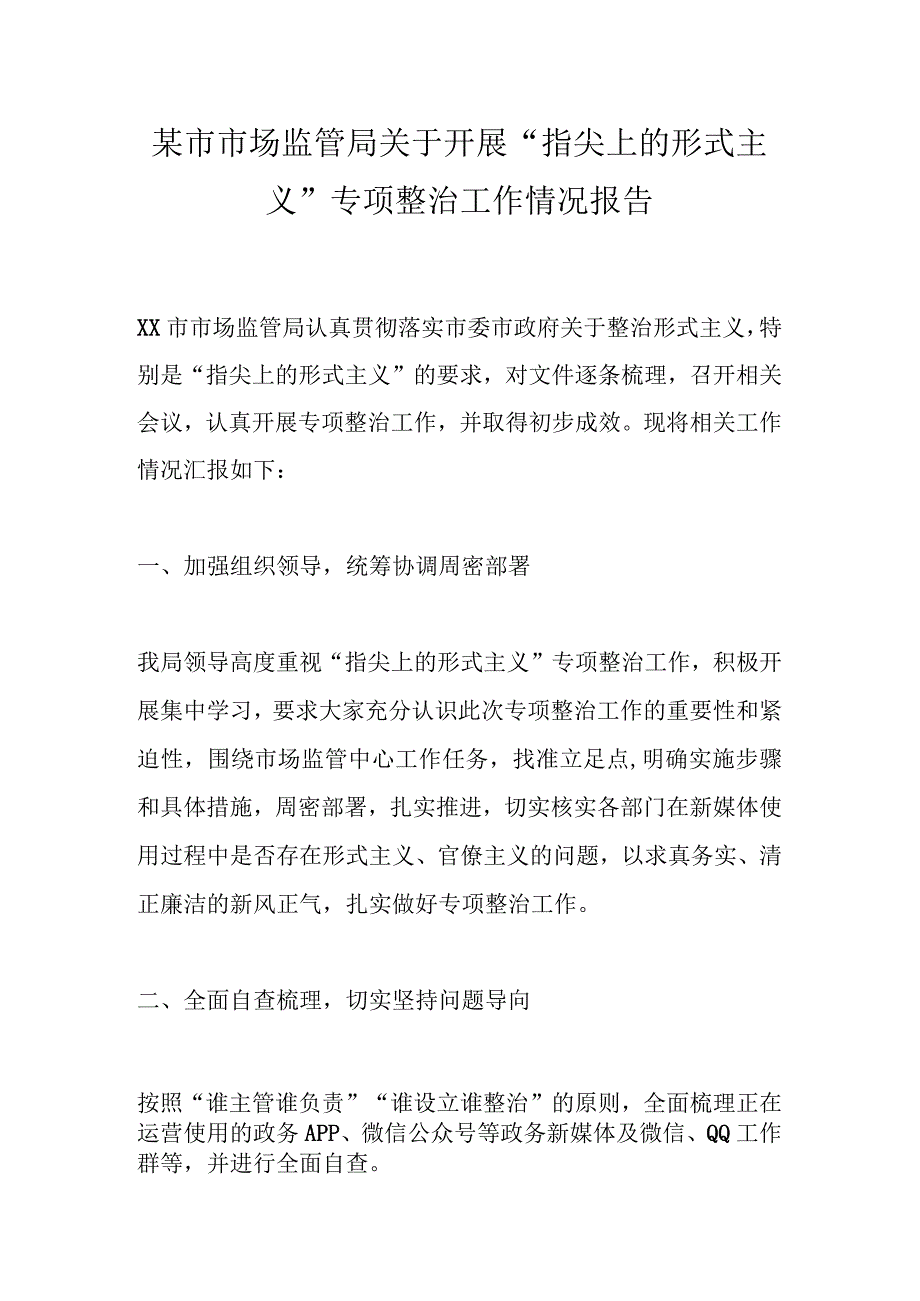 某市市场监管局关于开展“指尖上的形式主义”专项整治工作情况报告

XX市市场监管局认真贯彻落实市委市政府关于整治形式主义,特别是“指尖上的形式主义”的要求，对文件逐条梳理，召开相关会议，认真开展专项整治工作，并取得初步成效。现将相关工作情况汇报如下：

一、加强组织领导，统筹协调周密部署

我局领导高度重视“指尖上的形式主义”专项整治工作，积极开展集中学习，要求大家充分认识此次专项整治工作的重要性和紧迫性，围绕市场监管中心工作任务，找准立足点,明确实施步骤和具体措施，周密部署，扎实推进，切实核实各部门在新媒体使用过程中是否存在形式主义、官僚主义的问题，以求真务实、清正廉洁的新风正气，扎实做好专项整治工作。

二、全面自查梳理，切实坚持问题导向

按照“谁主管谁负责”“谁设立谁整治”的原则，全面梳理正在运营使用的政务APP、微信公众号等政务新媒体及微信、QQ工作群等，并进行全面自查。